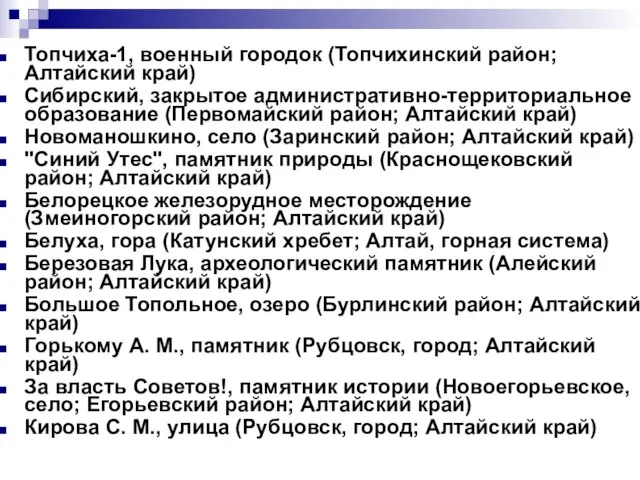 Топчиха-1, военный городок (Топчихинский район; Алтайский край)

Сибирский, закрытое административно-территориальное образование (Первомайский район; Алтайский край)

Новоманошкино, село (Заринский район; Алтайский край)

"Синий Утес", памятник природы (Краснощековский район; Алтайский край)

Белорецкое железорудное месторождение (Змеиногорский район; Алтайский край)

Белуха, гора (Катунский хребет; Алтай, горная система)

Березовая Лука, археологический памятник (Алейский район; Алтайский край)

Большое Топольное, озеро (Бурлинский район; Алтайский край)

Горькому А. М., памятник (Рубцовск, город; Алтайский край)

За власть Советов!, памятник истории (Новоегорьевское, село; Егорьевский район; Алтайский край)

Кирова С. М., улица (Рубцовск, город; Алтайский край)